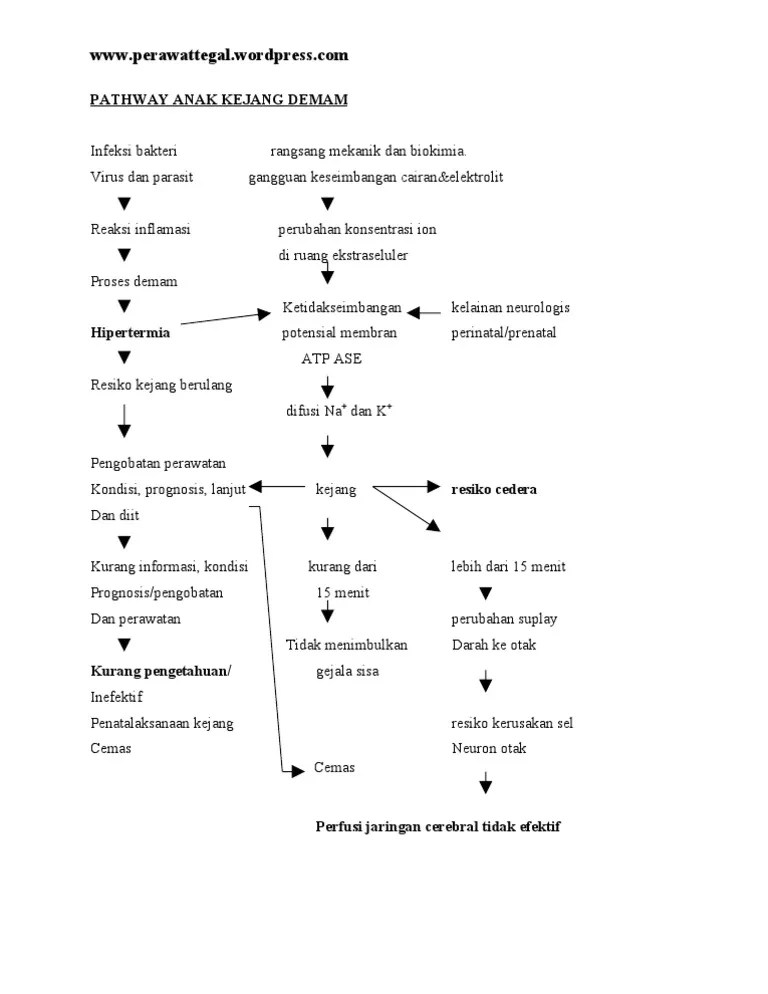 www.perawattegal.wordpress.com

PATHWAY ANAK KEJANG DEMAM

Infeksi bakteri
Virus dan parasit

Reaksi inflamasi

Proses demam

Hipertermia

Resiko kejang berulang

Pengobatan perawatan
Kondisi, prognosis, lanjut
Dan diit

Kurang informasi, kondisi
Prognosis/pengobatan
Dan perawatan

Kurang pengetahuan/
Inefektif
Penatalaksanaan kejang
Cemas

rangsang mekanik dan biokimia.
gangguan keseimbangan cairan&elektrolit

perubahan konsentrasi ion
di ruang ekstraseluler

Ketidakseimbangan
potensial membran
ATP ASE

difusi $Na^+$ dan $K^+$

kejang

kurang dari
15 menit

Tidak menimbulkan
gejala sisa

Cemas

kelainan neurologis
perinatal/prenatal

resiko cedera

lebih dari 15 menit

perubahan suplay
Darah ke otak

resiko kerusakan sel
Neuron otak

Perfusi jaringan cerebral tidak efektif